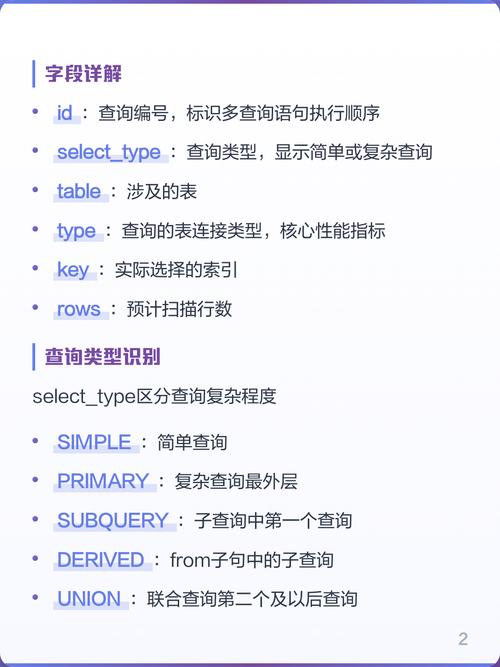 字段详解

• id：查询编号，标识多查询语句执行顺序
• select_type：查询类型，显示简单或复杂查询
• table：涉及的表
• type：查询的表连接类型，核心性能指标
• key：实际选择的索引
• rows：预计扫描行数

查询类型识别

select_type区分查询复杂程度

• SIMPLE：简单查询
• PRIMARY：复杂查询最外层
• SUBQUERY：子查询中第一个查询
• DERIVED：from子句中的子查询
• UNION：联合查询第二个及以后查询

2